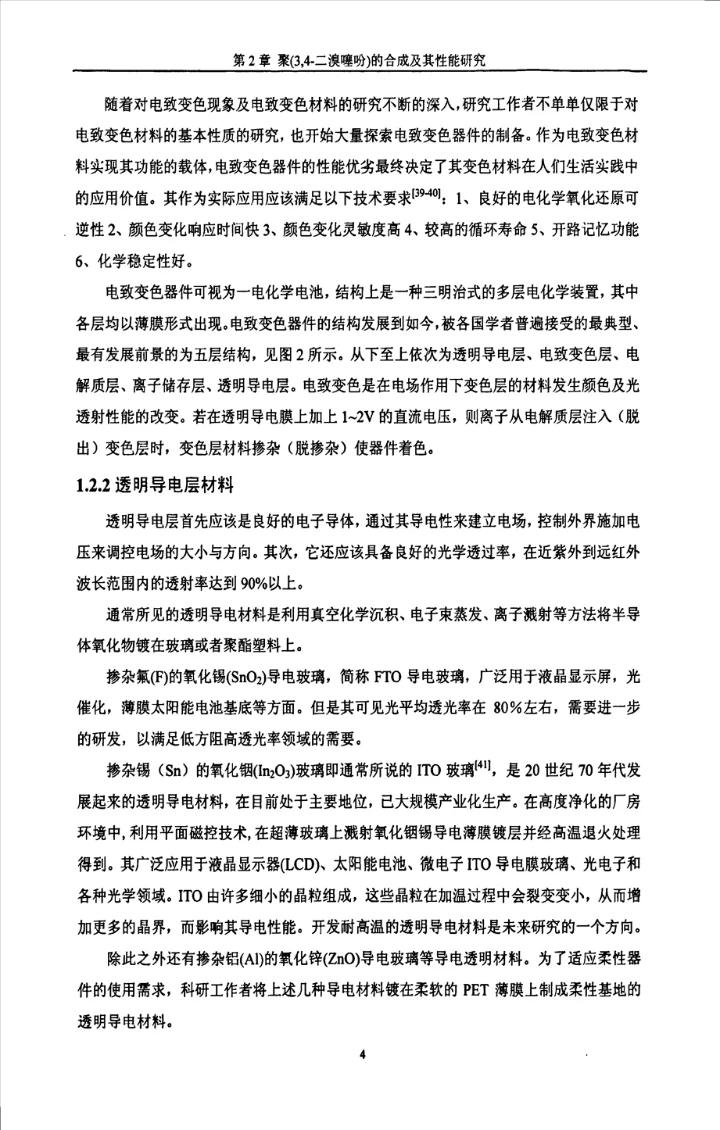 第 2 章 聚(3,4-二溴噻吩)的合成及其性能研究

随着对电致变色现象及电致变色材料的研究不断的深入，研究工作者不单单仅限于对电致变色材料的基本性质的研究，也开始大量探索电致变色器件的制备。作为电致变色材料实现其功能的载体，电致变色器件的性能优劣最终决定了其变色材料在人们生活实践中的应用价值。其作为实际应用应该满足以下技术要求$^{[39-40]}$：1、良好的电化学氧化还原可逆性 2、颜色变化响应时间快 3、颜色变化灵敏度高 4、较高的循环寿命 5、开路记忆功能 6、化学稳定性好。

电致变色器件可视为一电化学电池，结构上是一种三明治式的多层电化学装置，其中各层均以薄膜形式出现。电致变色器件的结构发展到如今，被各国学者普遍接受的最典型、最有发展前景的为五层结构，见图 2 所示。从下至上依次为透明导电层、电致变色层、电解质层、离子储存层、透明导电层。电致变色是在电场作用下变色层的材料发生颜色及光透射性能的改变。若在透明导电膜上加上 1~2V 的直流电压，则离子从电解质层注入（脱出）变色层时，变色层材料掺杂（脱掺杂）使器件着色。

1.2.2 透明导电层材料

透明导电层首先应该是良好的电子导体，通过其导电性来建立电场，控制外界施加电压来调控电场的大小与方向。其次，它还应该具备良好的光学透过率，在近紫外到远红外波长范围内的透射率达到 90%以上。

通常所见的透明导电材料是利用真空化学沉积、电子束蒸发、离子溅射等方法将半导体氧化物镀在玻璃或者聚酯塑料上。

掺杂氟(F)的氧化锡($SnO_2$)导电玻璃，简称 FTO 导电玻璃，广泛用于液晶显示屏，光催化，薄膜太阳能电池基底等方面。但是其可见光平均透光率在 80%左右，需要进一步的研发，以满足低方阻高透光率领域的需要。

掺杂锡（Sn）的氧化铟($In_2O_3$)玻璃即通常所说的 ITO 玻璃$^{[41]}$，是 20 世纪 70 年代发展起来的透明导电材料，在目前处于主要地位，已大规模产业化生产。在高度净化的厂房环境中，利用平面磁控技术，在超薄玻璃上溅射氧化铟锡导电薄膜镀层并经高温退火处理得到。其广泛应用于液晶显示器(LCD)、太阳能电池、微电子 ITO 导电膜玻璃、光电子和各种光学领域。ITO 由许多细小的晶粒组成，这些晶粒在加温过程中会裂变变小，从而增加更多的晶界，而影响其导电性能。开发耐高温的透明导电材料是未来研究的一个方向。

除此之外还有掺杂铝(Al)的氧化锌(ZnO)导电玻璃等导电透明材料。为了适应柔性器件的使用需求，科研工作者将上述几种导电材料镀在柔软的 PET 薄膜上制成柔性基地的透明导电材料。

4